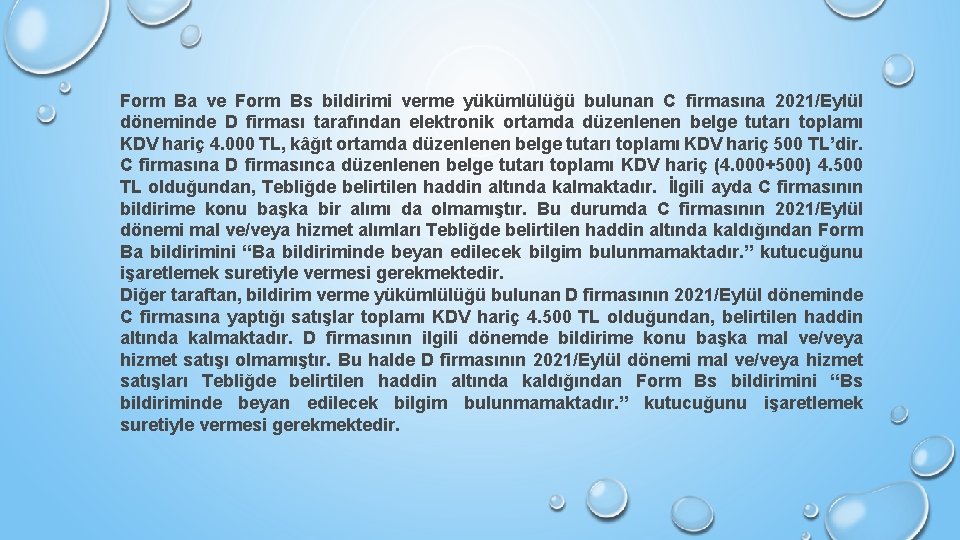 Form Ba ve Form Bs bildirimi verme yükümlülüğü bulunan C firmasına 2021/Eylül döneminde D firması tarafından elektronik ortamda düzenlenen belge tutarı toplamı KDV hariç 4.000 TL, kâğıt ortamda düzenlenen belge tutarı toplamı KDV hariç 500 TL'dir. C firmasına D firmasınca düzenlenen belge tutarı toplamı KDV hariç (4.000+500) 4.500 TL olduğundan, Tebliğde belirtilen haddin altında kalmaktadır. İlgili ayda C firmasının bildirime konu başka bir alımı da olmamıştır. Bu durumda C firmasının 2021/Eylül dönemi mal ve/veya hizmet alımları Tebliğde belirtilen haddin altında kaldığından Form Ba bildirimini "Ba bildiriminde beyan edilecek bilgim bulunmamaktadır." kutucuğunu işaretlemek suretiyle vermesi gerekmektedir.
Diğer taraftan, bildirim verme yükümlülüğü bulunan D firmasının 2021/Eylül döneminde C firmasına yaptığı satışlar toplamı KDV hariç 4.500 TL olduğundan, belirtilen haddin altında kalmaktadır. D firmasının ilgili dönemde bildirime konu başka mal ve/veya hizmet satışı olmamıştır. Bu halde D firmasının 2021/Eylül dönemi mal ve/veya hizmet satışları Tebliğde belirtilen haddin altında kaldığından Form Bs bildirimini "Bs bildiriminde beyan edilecek bilgim bulunmamaktadır." kutucuğunu işaretlemek suretiyle vermesi gerekmektedir.